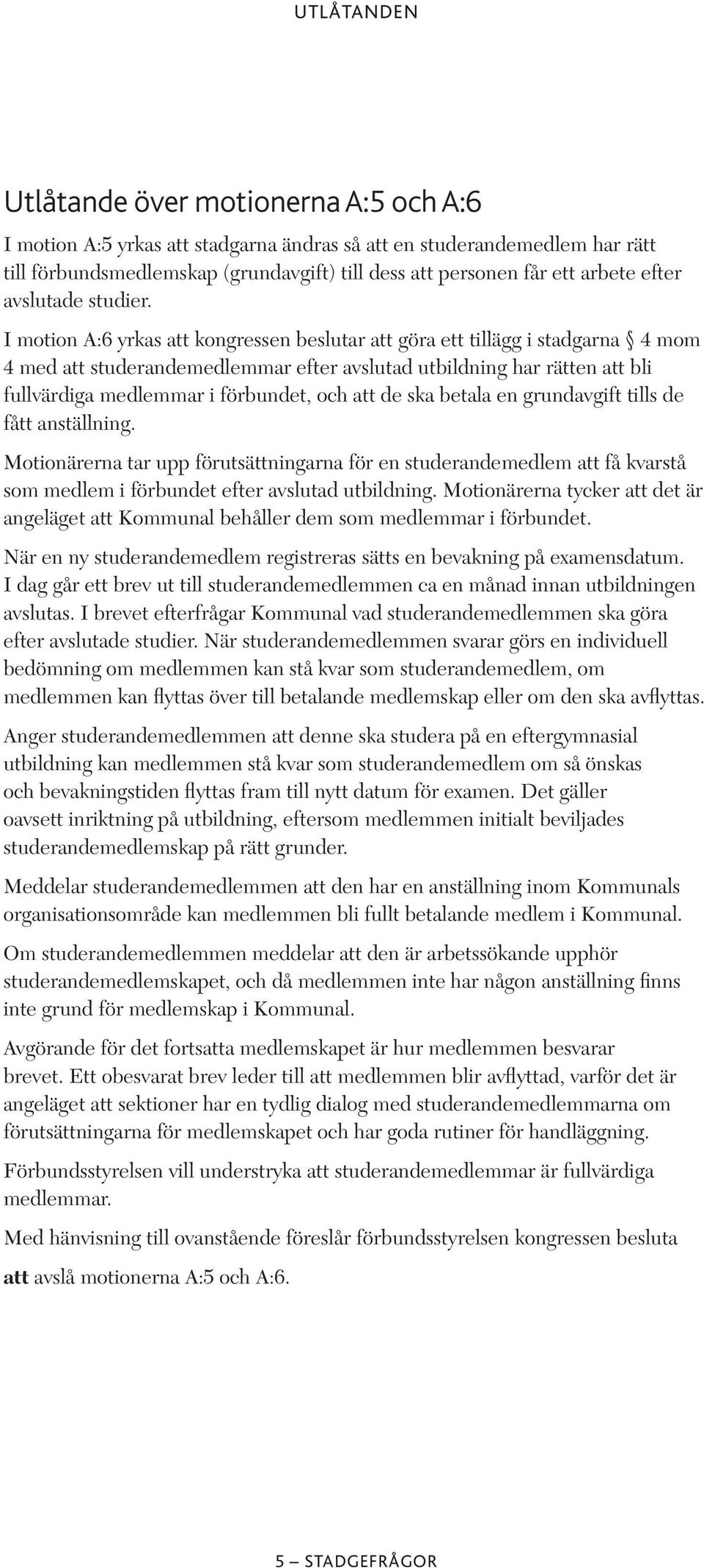 UTLÅTANDEN

Utlåtande över motionerna A:5 och A:6

I motion A:5 yrkas att stadgarna ändras så att en studerandemedlem har rätt till förbundsmedlemskap (grundavgift) till dess att personen får ett arbete efter avslutade studier.

I motion A:6 yrkas att kongressen beslutar att göra ett tillägg i stadgarna § 4 mom 4 med att studerandemedlemmar efter avslutad utbildning har rätten att bli fullvärdiga medlemmar i förbundet, och att de ska betala en grundavgift tills de fått anställning.

Motionärerna tar upp förutsättningarna för en studerandemedlem att få kvarstå som medlem i förbundet efter avslutad utbildning. Motionärerna tycker att det är angeläget att Kommunal behåller dem som medlemmar i förbundet.

När en ny studerandemedlem registreras sätts en bevakning på examensdatum. I dag går ett brev ut till studerandemedlemmen ca en månad innan utbildningen avslutas. I brevet efterfrågar Kommunal vad studerandemedlemmen ska göra efter avslutade studier. När studerandemedlemmen svarar görs en individuell bedömning om medlemmen kan stå kvar som studerandemedlem, om medlemmen kan flyttas över till betalande medlemskap eller om den ska avflyttas.

Anger studerandemedlemmen att denne ska studera på en eftergymnasial utbildning kan medlemmen stå kvar som studerandemedlem om så önskas och bevakningstiden flyttas fram till nytt datum för examen. Det gäller oavsett inriktning på utbildning, eftersom medlemmen initialt beviljades studerandemedlemskap på rätt grunder.

Meddelar studerandemedlemmen att den har en anställning inom Kommunals organisationsområde kan medlemmen bli fullt betalande medlem i Kommunal.

Om studerandemedlemmen meddelar att den är arbetssökande upphör studerandemedlemskapet, och då medlemmen inte har någon anställning finns inte grund för medlemskap i Kommunal.

Avgörande för det fortsatta medlemskapet är hur medlemmen besvarar brevet. Ett obesvarat brev leder till att medlemmen blir avflyttad, varför det är angeläget att sektioner har en tydlig dialog med studerandemedlemmarna om förutsättningarna för medlemskapet och har goda rutiner för handläggning.

Förbundsstyrelsen vill understryka att studerandemedlemmar är fullvärdiga medlemmar.

Med hänvisning till ovanstående föreslår förbundsstyrelsen kongressen besluta

att avslå motionerna A:5 och A:6.

5 – STADGEFRÅGOR